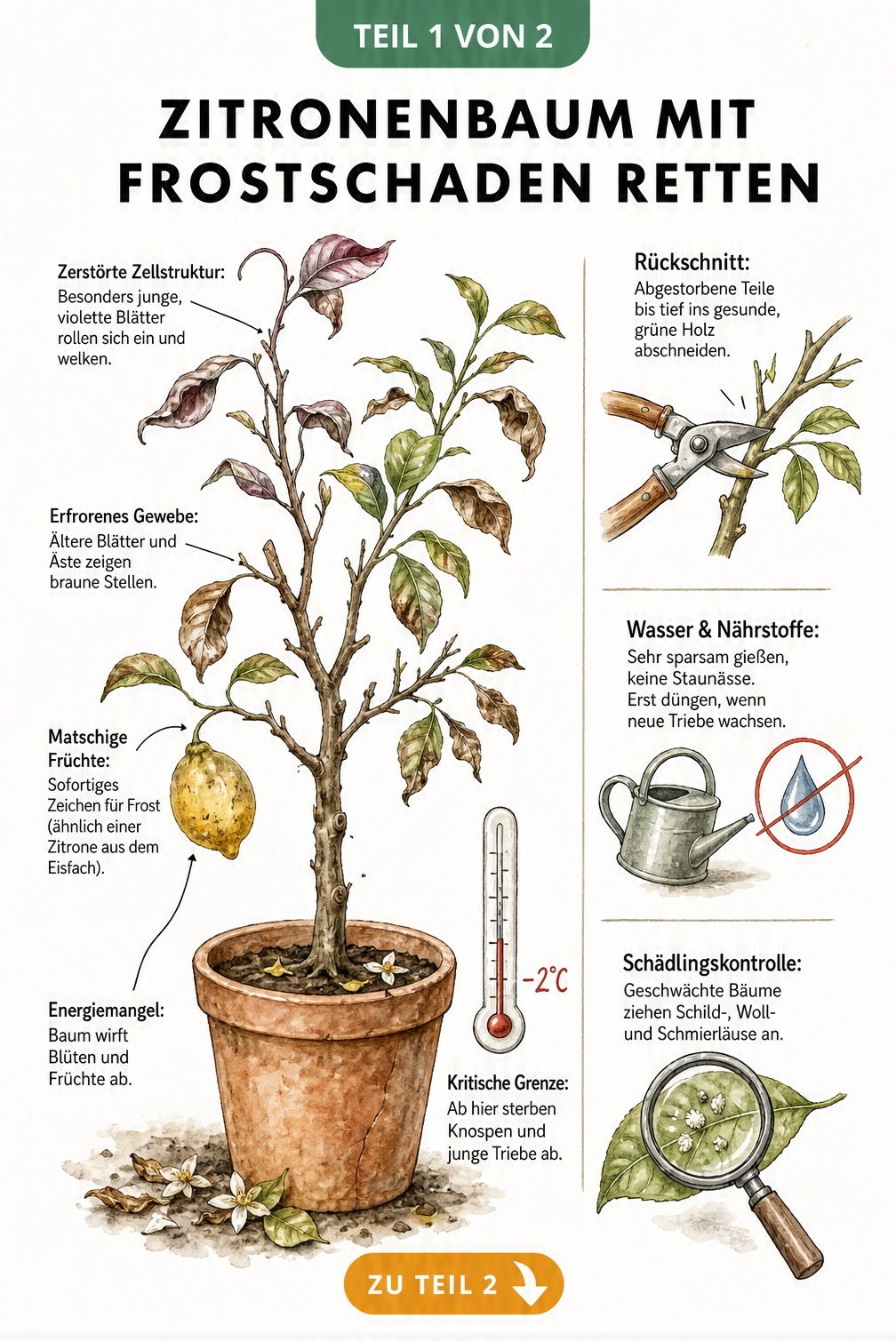 TEIL 1 VON 2

ZITRONENBAUM MIT FROSTSCHADEN RETTEN

Zerstörte Zellstruktur:
Besonders junge, violette Blätter rollen sich ein und welken.

Erfrorenes Gewebe:
Ältere Blätter und Äste zeigen braune Stellen.

Matschige Früchte:
Sofortiges Zeichen für Frost (ähnlich einer Zitrone aus dem Eisfach).

Energiemangel:
Baum wirft Blüten und Früchte ab.

-2°C

Kritische Grenze:
Ab hier sterben Knospen und junge Triebe ab.

Rückschnitt:
Abgestorbene Teile bis tief ins gesunde, grüne Holz abschneiden.

Wasser & Nährstoffe:
Sehr sparsam gießen, keine Staunässe. Erst düngen, wenn neue Triebe wachsen.

Schädlingskontrolle:
Geschwächte Bäume ziehen Schild-, Woll- und Schmierläuse an.

ZU TEIL 2